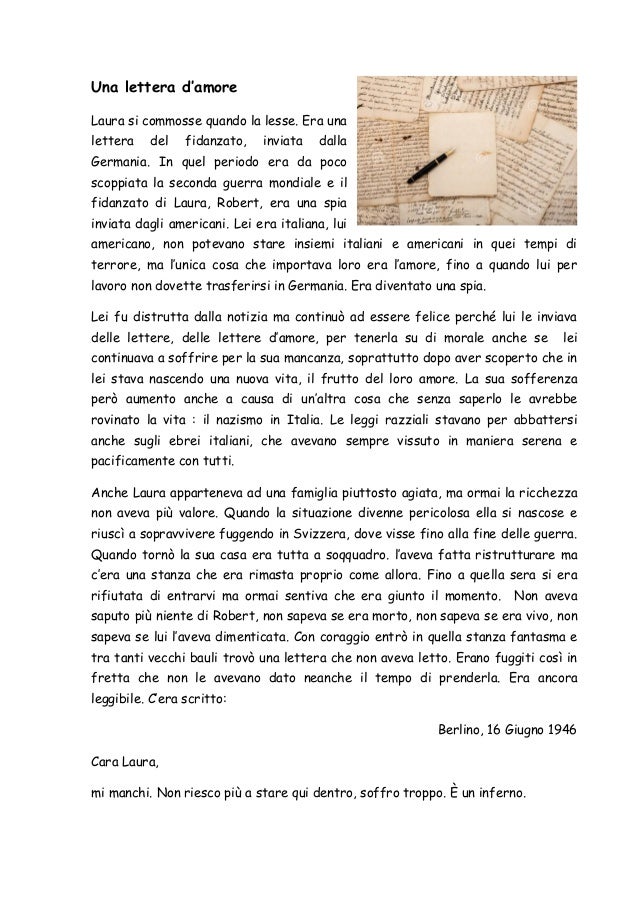 Una lettera d'amore

Laura si commosse quando la lesse. Era una lettera del fidanzato, inviata dalla Germania. In quel periodo era da poco scoppiata la seconda guerra mondiale e il fidanzato di Laura, Robert, era una spia inviata dagli americani. Lei era italiana, lui americano, non potevano stare insiemi italiani e americani in quei tempi di terrore, ma l'unica cosa che importava loro era l'amore, fino a quando lui per lavoro non dovette trasferirsi in Germania. Era diventato una spia.

Lei fu distrutta dalla notizia ma continuò ad essere felice perché lui le inviava delle lettere, delle lettere d'amore, per tenerla su di morale anche se lei continuava a soffrire per la sua mancanza, soprattutto dopo aver scoperto che in lei stava nascendo una nuova vita, il frutto del loro amore. La sua sofferenza però aumento anche a causa di un'altra cosa che senza saperlo le avrebbe rovinato la vita : il nazismo in Italia. Le leggi razziali stavano per abbattersi anche sugli ebrei italiani, che avevano sempre vissuto in maniera serena e pacificamente con tutti.

Anche Laura apparteneva ad una famiglia piuttosto agiata, ma ormai la ricchezza non aveva più valore. Quando la situazione divenne pericolosa ella si nascose e riuscì a sopravvivere fuggendo in Svizzera, dove visse fino alla fine delle guerra. Quando tornò la sua casa era tutta a soqquadro. l'aveva fatta ristrutturare ma c'era una stanza che era rimasta proprio come allora. Fino a quella sera si era rifiutata di entrarvi ma ormai sentiva che era giunto il momento. Non aveva saputo più niente di Robert, non sapeva se era morto, non sapeva se era vivo, non sapeva se lui l'aveva dimenticata. Con coraggio entrò in quella stanza fantasma e tra tanti vecchi bauli trovò una lettera che non aveva letto. Erano fuggiti così in fretta che non le avevano dato neanche il tempo di prenderla. Era ancora leggibile. C'era scritto:

Berlino, 16 Giugno 1946

Cara Laura,

mi manchi. Non riesco più a stare qui dentro, soffro troppo. È un inferno.